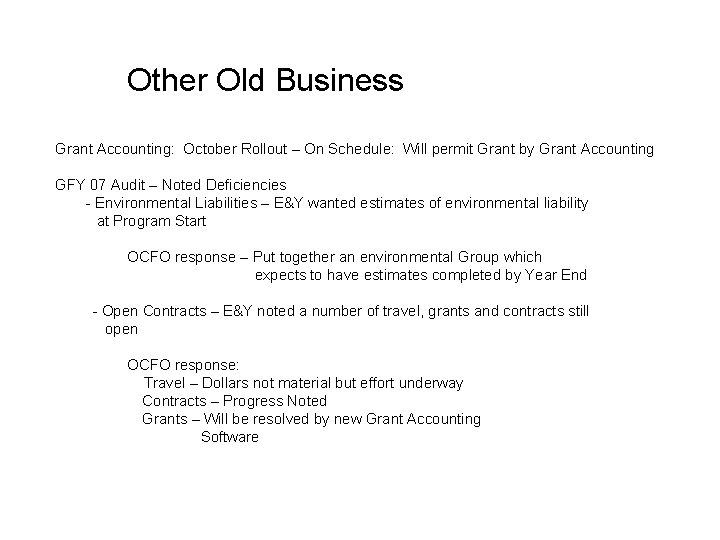 Other Old Business

Grant Accounting: October Rollout – On Schedule: Will permit Grant by Grant Accounting

GFY 07 Audit – Noted Deficiencies
- Environmental Liabilities – E&Y wanted estimates of environmental liability at Program Start

OCFO response – Put together an environmental Group which expects to have estimates completed by Year End

- Open Contracts – E&Y noted a number of travel, grants and contracts still open

OCFO response:
Travel – Dollars not material but effort underway
Contracts – Progress Noted
Grants – Will be resolved by new Grant Accounting Software